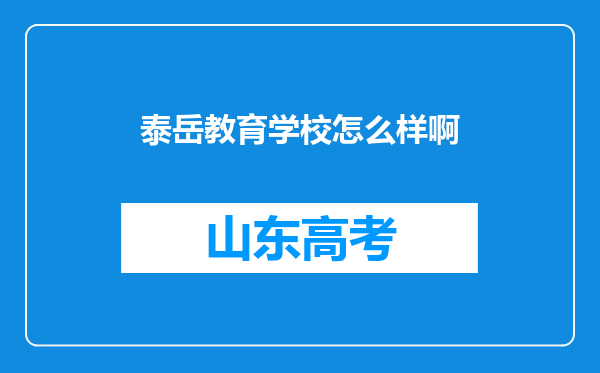 泰岳教育学校怎么样啊

山东高考